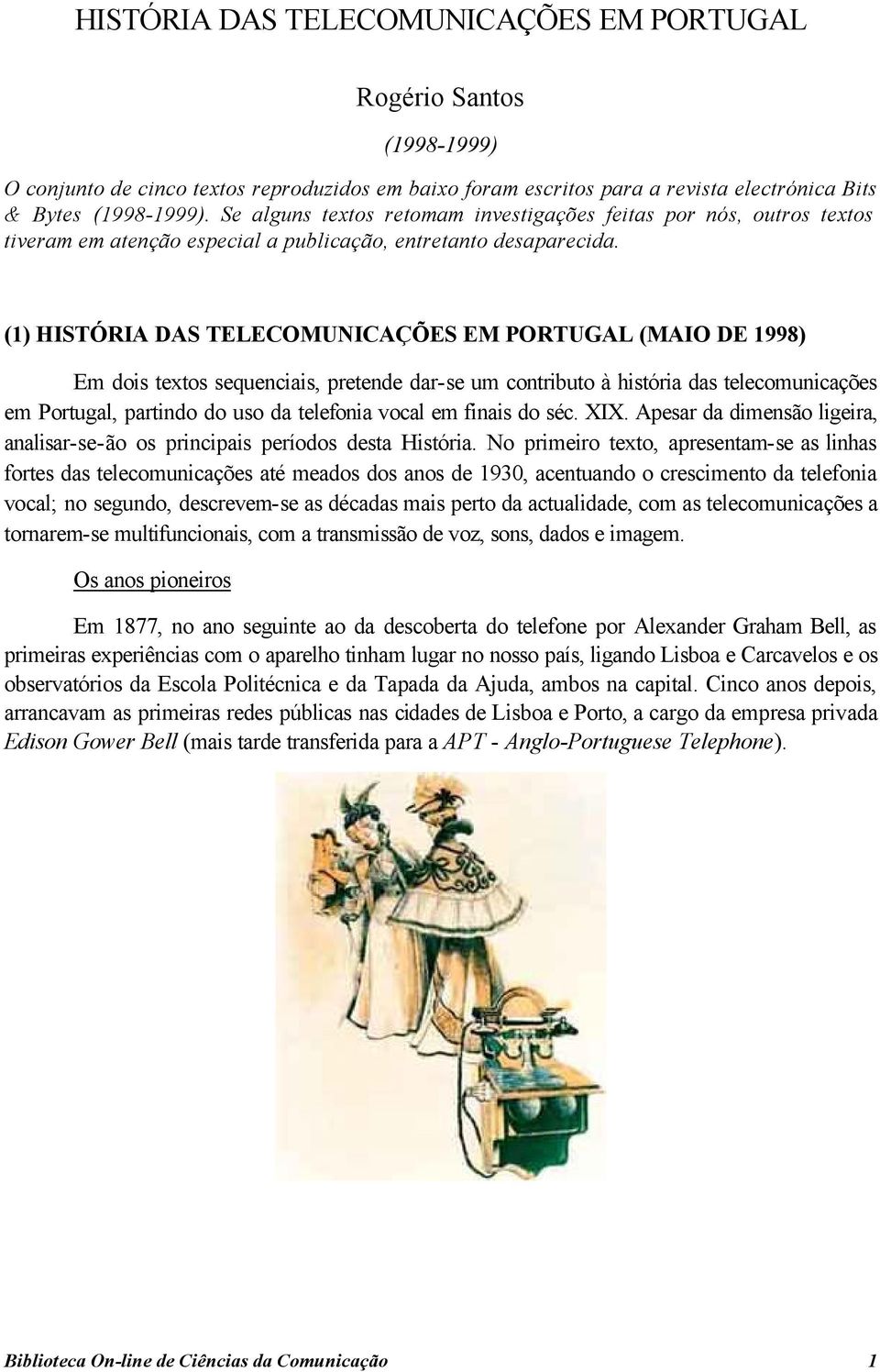 HISTÓRIA DAS TELECOMUNICAÇÕES EM PORTUGAL

Rogério Santos

(1998-1999)

O conjunto de cinco textos reproduzidos em baixo foram escritos para a revista electrónica Bits & Bytes (1998-1999). Se alguns textos retomam investigações feitas por nós, outros textos tiveram em atenção especial a publicação, entretanto desaparecida.

(1) HISTÓRIA DAS TELECOMUNICAÇÕES EM PORTUGAL (MAIO DE 1998)

Em dois textos sequenciais, pretende dar-se um contributo à história das telecomunicações em Portugal, partindo do uso da telefonia vocal em finais do séc. XIX. Apesar da dimensão ligeira, analisar-se-ão os principais períodos desta História. No primeiro texto, apresentam-se as linhas fortes das telecomunicações até meados dos anos de 1930, acentuando o crescimento da telefonia vocal; no segundo, descrevem-se as décadas mais perto da actualidade, com as telecomunicações a tornarem-se multifuncionais, com a transmissão de voz, sons, dados e imagem.

Os anos pioneiros

Em 1877, no ano seguinte ao da descoberta do telefone por Alexander Graham Bell, as primeiras experiências com o aparelho tinham lugar no nosso país, ligando Lisboa e Carcavelos e os observatórios da Escola Politécnica e da Tapada da Ajuda, ambos na capital. Cinco anos depois, arrancavam as primeiras redes públicas nas cidades de Lisboa e Porto, a cargo da empresa privada Edison Gower Bell (mais tarde transferida para a APT - Anglo-Portuguese Telephone).

Biblioteca On-line de Ciências da Comunicação 1